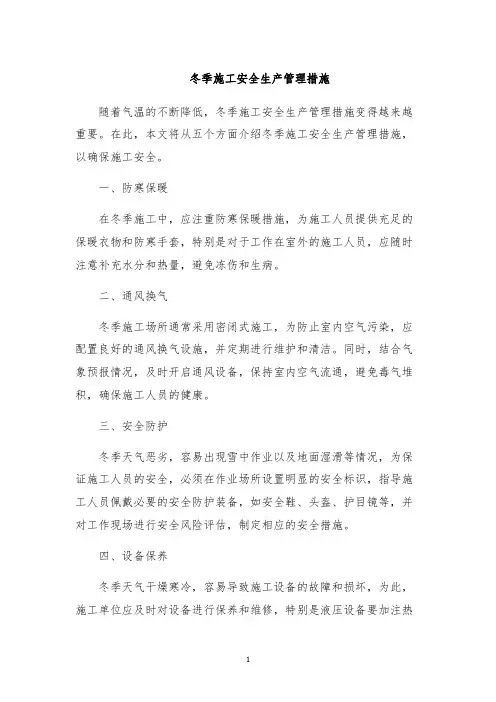 冬季施工安全生产管理措施

随着气温的不断降低，冬季施工安全生产管理措施变得越来越重要。在此，本文将从五个方面介绍冬季施工安全生产管理措施，以确保施工安全。

一、防寒保暖

在冬季施工中，应注重防寒保暖措施，为施工人员提供充足的保暖衣物和防寒手套，特别是对于工作在室外的施工人员，应随时注意补充水分和热量，避免冻伤和生病。

二、通风换气

冬季施工场所通常采用密闭式施工，为防止室内空气污染，应配置良好的通风换气设施，并定期进行维护和清洁。同时，结合气象预报情况，及时开启通风设备，保持室内空气流通，避免毒气堆积，确保施工人员的健康。

三、安全防护

冬季天气恶劣，容易出现雪中作业以及地面湿滑等情况，为保证施工人员的安全，必须在作业场所设置明显的安全标识，指导施工人员佩戴必要的安全防护装备，如安全鞋、头盔、护目镜等，并对工作现场进行安全风险评估，制定相应的安全措施。

四、设备保养

冬季天气干燥寒冷，容易导致施工设备的故障和损坏，为此，施工单位应及时对设备进行保养和维修，特别是液压设备要加注热

1